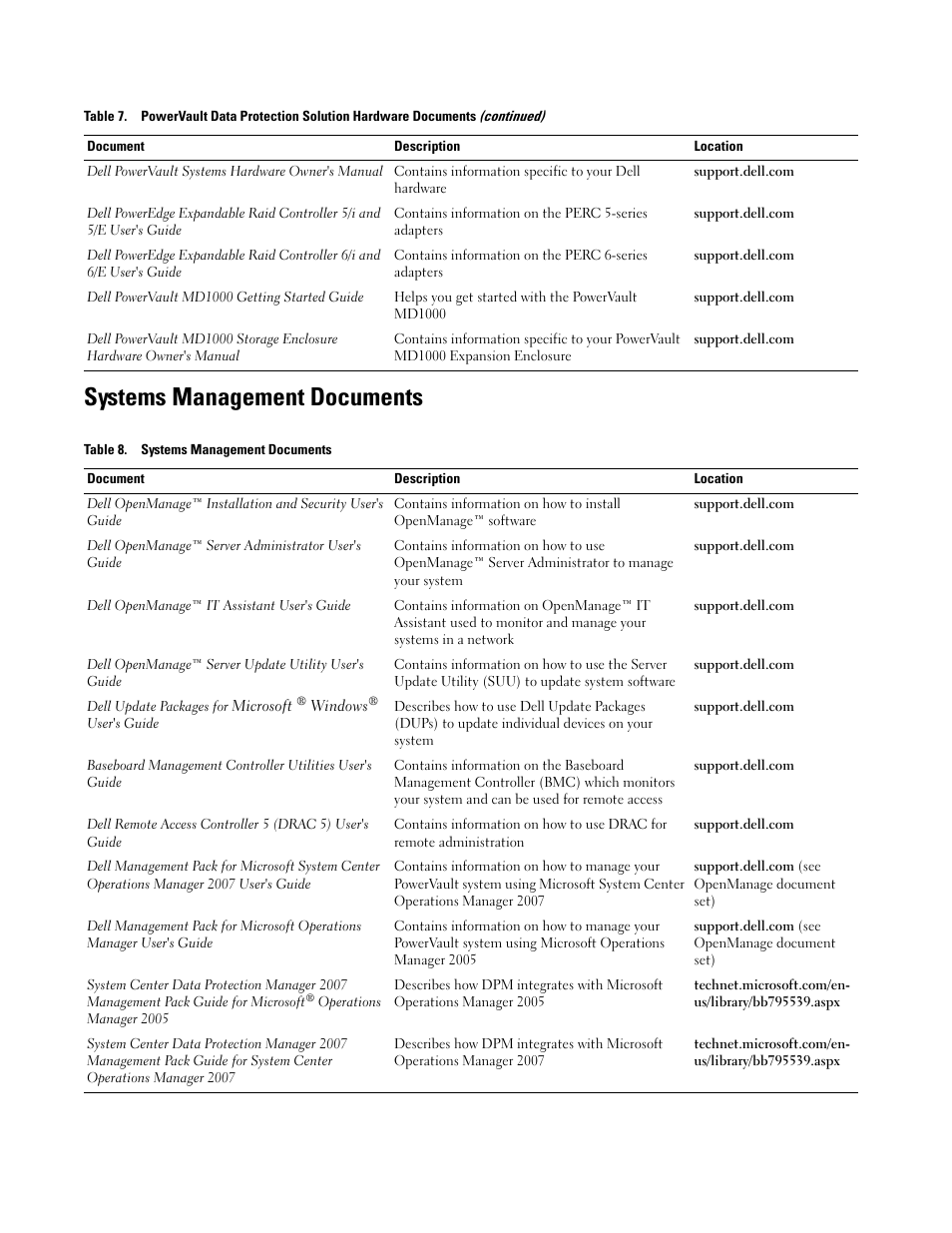 Table 7. PowerVault Data Protection Solution Hardware Documents (continued)

| Document | Description | Location |
|---|---|---|
| Dell PowerVault Systems Hardware Owner's Manual | Contains information specific to your Dell hardware | support.dell.com |
| Dell PowerEdge Expandable Raid Controller 5/i and 5/E User's Guide | Contains information on the PERC 5-series adapters | support.dell.com |
| Dell PowerEdge Expandable Raid Controller 6/i and 6/E User's Guide | Contains information on the PERC 6-series adapters | support.dell.com |
| Dell PowerVault MD1000 Getting Started Guide | Helps you get started with the PowerVault MD1000 | support.dell.com |
| Dell PowerVault MD1000 Storage Enclosure Hardware Owner's Manual | Contains information specific to your PowerVault MD1000 Expansion Enclosure | support.dell.com |

Systems Management Documents

Table 8. Systems Management Documents

| Document | Description | Location |
|---|---|---|
| Dell OpenManage™ Installation and Security User's Guide | Contains information on how to install OpenManage™ software | support.dell.com |
| Dell OpenManage™ Server Administrator User's Guide | Contains information on how to use OpenManage™ Server Administrator to manage your system | support.dell.com |
| Dell OpenManage™ IT Assistant User's Guide | Contains information on OpenManage™ IT Assistant used to monitor and manage your systems in a network | support.dell.com |
| Dell OpenManage™ Server Update Utility User's Guide | Contains information on how to use the Server Update Utility (SUU) to update system software | support.dell.com |
| Dell Update Packages for Microsoft ® Windows® User's Guide | Describes how to use Dell Update Packages (DUPs) to update individual devices on your system | support.dell.com |
| Baseboard Management Controller Utilities User's Guide | Contains information on the Baseboard Management Controller (BMC) which monitors your system and can be used for remote access | support.dell.com |
| Dell Remote Access Controller 5 (DRAC 5) User's Guide | Contains information on how to use DRAC for remote administration | support.dell.com |
| Dell Management Pack for Microsoft System Center Operations Manager 2007 User's Guide | Contains information on how to manage your PowerVault system using Microsoft System Center Operations Manager 2007 | support.dell.com (see OpenManage document set) |
| Dell Management Pack for Microsoft Operations Manager User's Guide | Contains information on how to manage your PowerVault system using Microsoft Operations Manager 2005 | support.dell.com (see OpenManage document set) |
| System Center Data Protection Manager 2007 Management Pack Guide for Microsoft® Operations Manager 2005 | Describes how DPM integrates with Microsoft Operations Manager 2005 | technet.microsoft.com/en-us/library/bb795539.aspx |
| System Center Data Protection Manager 2007 Management Pack Guide for System Center Operations Manager 2007 | Describes how DPM integrates with Microsoft Operations Manager 2007 | technet.microsoft.com/en-us/library/bb795539.aspx |